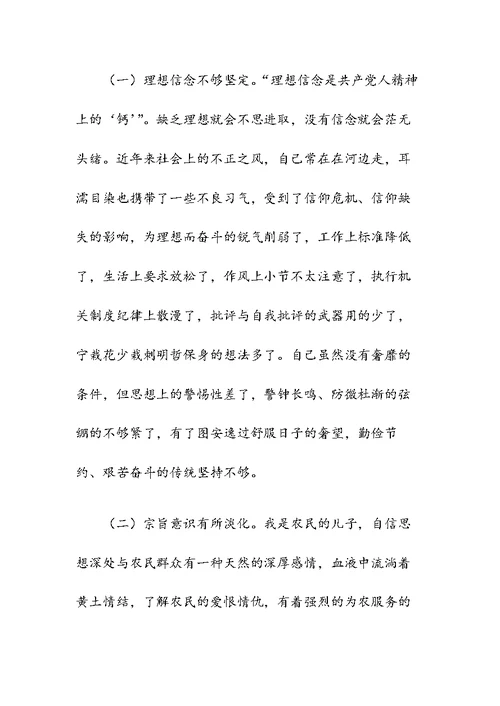 （一）理想信念不够坚定。“理想信念是共产党人精神上的‘钙’”。缺乏理想就会不思进取，没有信念就会茫无头绪。近年来社会上的不正之风，自己常在在河边走，耳濡目染也携带了一些不良习气，受到了信仰危机、信仰缺失的影响，为理想而奋斗的锐气削弱了，工作上标准降低了，生活上要求放松了，作风上小节不太注意了，执行机关制度纪律上散漫了，批评与自我批评的武器用的少了，宁栽花少栽刺明哲保身的想法多了。自己虽然没有奢靡的条件，但思想上的警惕性差了，警钟长鸣、防微杜渐的弦绷的不够紧了，有了图安逸过舒服日子的奢望，勤俭节约、艰苦奋斗的传统坚持不够。

（二）宗旨意识有所淡化。我是农民的儿子，自信思想深处与农民群众有一种天然的深厚感情，血液中流淌着黄土情结，了解农民的爱恨情仇，有着强烈的为农服务的